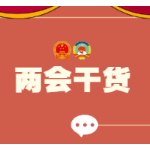 两会干货